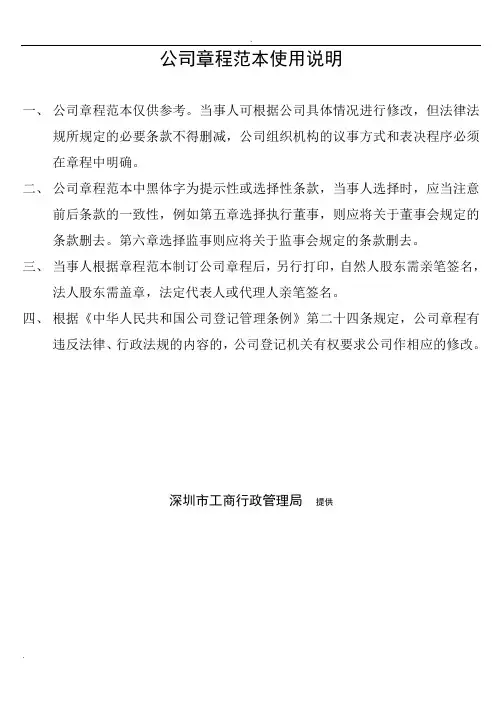 公司章程范本使用说明

一、公司章程范本仅供参考。当事人可根据公司具体情况进行修改，但法律法规所规定的必要条款不得删减，公司组织机构的议事方式和表决程序必须在章程中明确。

二、公司章程范本中黑体字为提示性或选择性条款，当事人选择时，应当注意前后条款的一致性，例如第五章选择执行董事，则应将关于董事会规定的条款删去。第六章选择监事则应将关于监事会规定的条款删去。

三、当事人根据章程范本制订公司章程后，另行打印，自然人股东需亲笔签名，法人股东需盖章，法定代表人或代理人亲笔签名。

四、根据《中华人民共和国公司登记管理条例》第二十四条规定，公司章程有违反法律、行政法规的内容的，公司登记机关有权要求公司作相应的修改。

深圳市工商行政管理局 提供